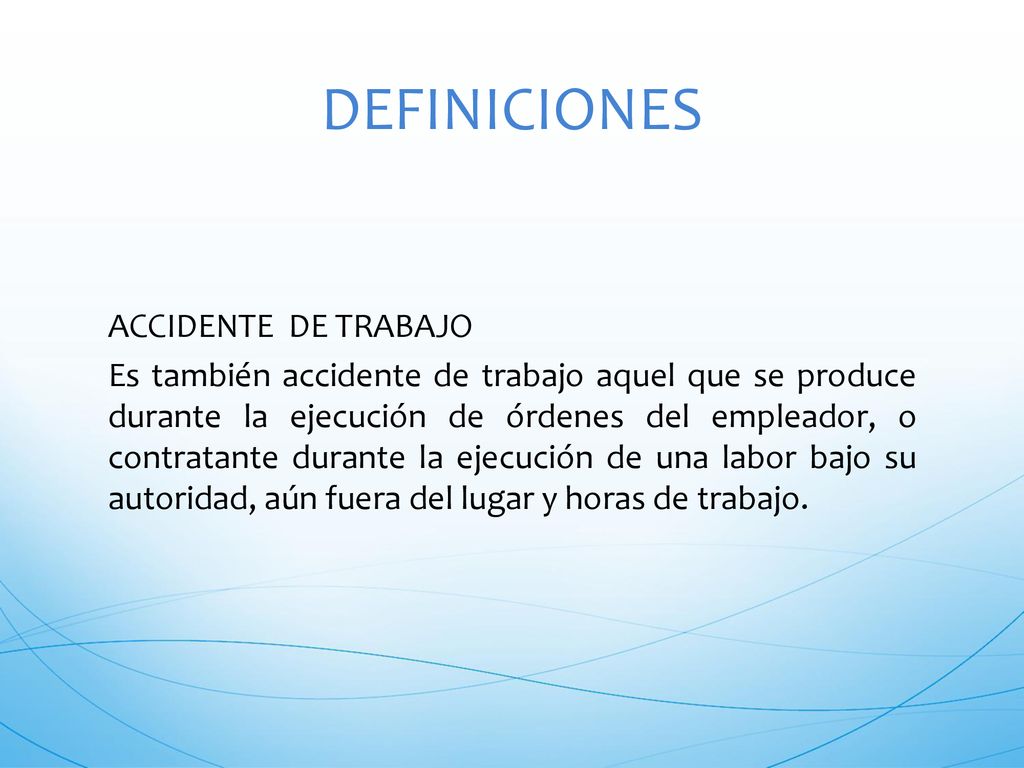 DEFINICIONES

ACCIDENTE DE TRABAJO

Es también accidente de trabajo aquel que se produce durante la ejecución de órdenes del empleador, o contratante durante la ejecución de una labor bajo su autoridad, aún fuera del lugar y horas de trabajo.